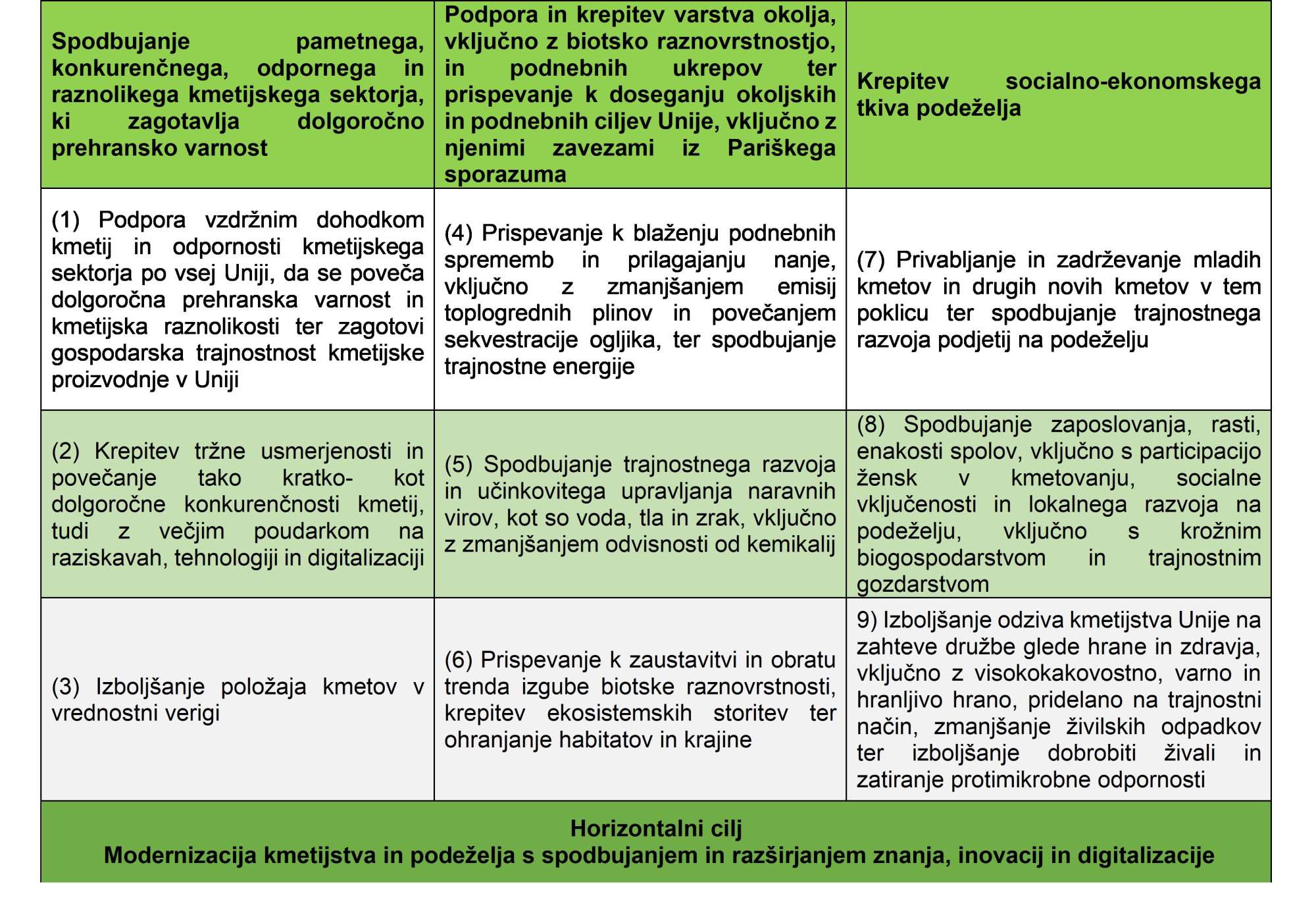 | Spodbujanje pametnega, konkurenčnega, odpornega in raznolikega kmetijskega sektorja, ki zagotavlja dolgoročno prehransko varnost | Podpora in krepitev varstva okolja, vključno z biotsko raznovrstnostjo, in podnebnih ukrepov ter prispevanje k doseganju okoljskih in podnebnih ciljev Unije, vključno z njenimi zavezami iz Pariškega sporazuma | Krepitev socialno-ekonomskega tkiva podeželja |
|---|---|---|
| (1) Podpora vzdržnim dohodkom kmetij in odpornosti kmetijskega sektorja po vsej Uniji, da se poveča dolgoročna prehranska varnost in kmetijska raznolikosti ter zagotovi gospodarska trajnostnost kmetijske proizvodnje v Uniji | (4) Prispevanje k blaženju podnebnih sprememb in prilagajanju nanje, vključno z zmanjšanjem emisij toplogrednih plinov in povečanjem sekvestracije ogljika, ter spodbujanje trajnostne energije | (7) Privabljanje in zadrževanje mladih kmetov in drugih novih kmetov v tem poklicu ter spodbujanje trajnostnega razvoja podjetij na podeželju |
| (2) Krepitev tržne usmerjenosti in povečanje tako kratko- kot dolgoročne konkurenčnosti kmetij, tudi z večjim poudarkom na raziskavah, tehnologiji in digitalizaciji | (5) Spodbujanje trajnostnega razvoja in učinkovitega upravljanja naravnih virov, kot so voda, tla in zrak, vključno z zmanjšanjem odvisnosti od kemikalij | (8) Spodbujanje zaposlovanja, rasti, enakosti spolov, vključno s participacijo žensk v kmetovanju, socialne vključenosti in lokalnega razvoja na podeželju, vključno s krožnim biogospodarstvom in trajnostnim gozdarstvom |
| (3) Izboljšanje položaja kmetov v vrednostni verigi | (6) Prispevanje k zaustavitvi in obratu trenda izgube biotske raznovrstnosti, krepitev ekosistemskih storitev ter ohranjanje habitatov in krajine | 9) Izboljšanje odziva kmetijstva Unije na zahteve družbe glede hrane in zdravja, vključno z visokokakovostno, varno in hranljivo hrano, pridelano na trajnostni način, zmanjšanje živilskih odpadkov ter izboljšanje dobrobiti živali in zatiranje protimikrobne odpornosti |

Horizontalni cilj
Modernizacija kmetijstva in podeželja s spodbujanjem in razširjanjem znanja, inovacij in digitalizacije